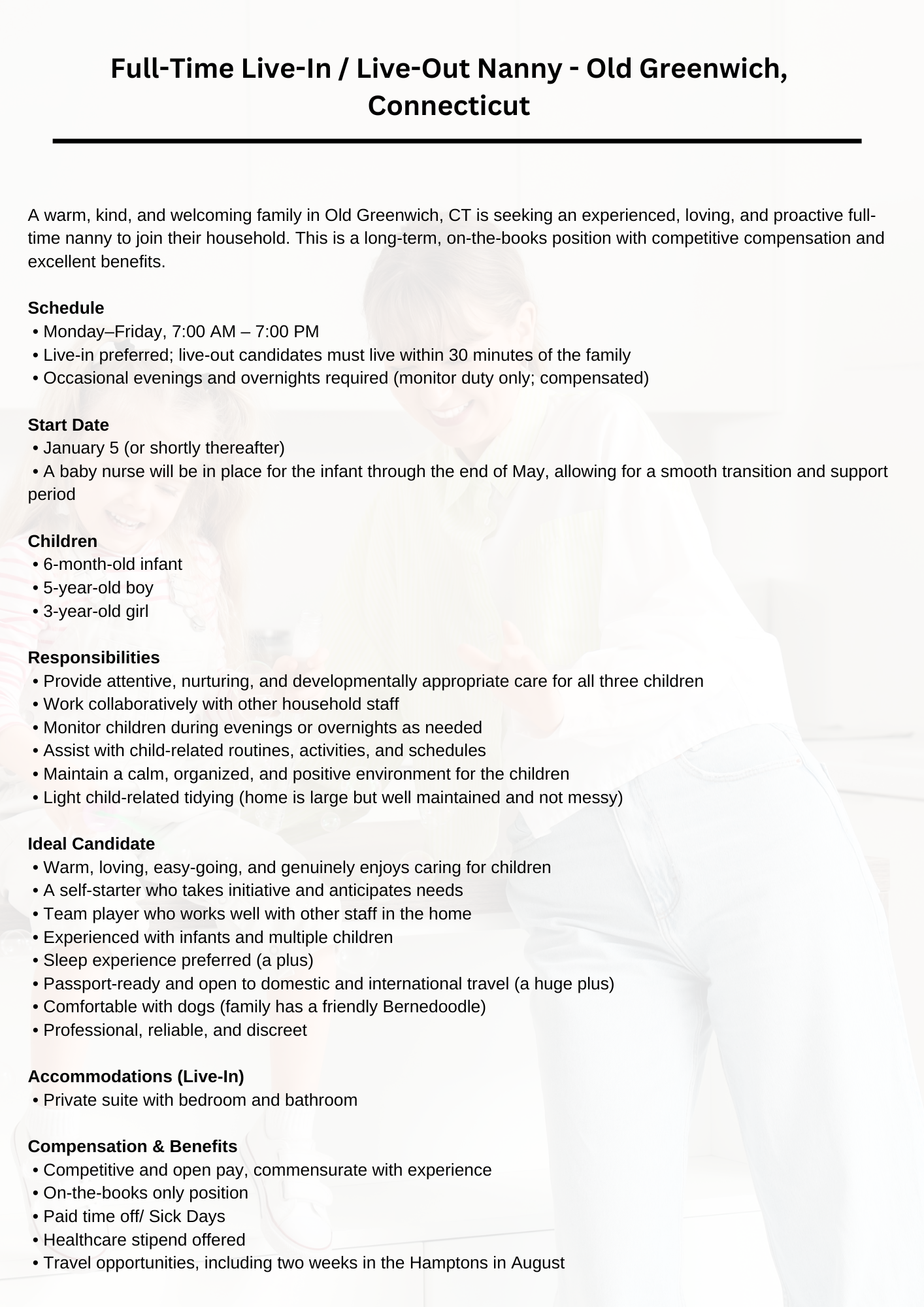 Full-Time Live-In / Live-Out Nanny - Old Greenwich, Connecticut

A warm, kind, and welcoming family in Old Greenwich, CT is seeking an experienced, loving, and proactive full-time nanny to join their household. This is a long-term, on-the-books position with competitive compensation and excellent benefits.

Schedule
• Monday–Friday, 7:00 AM – 7:00 PM
• Live-in preferred; live-out candidates must live within 30 minutes of the family
• Occasional evenings and overnights required (monitor duty only; compensated)

Start Date
• January 5 (or shortly thereafter)
• A baby nurse will be in place for the infant through the end of May, allowing for a smooth transition and support period

Children
• 6-month-old infant
• 5-year-old boy
• 3-year-old girl

Responsibilities
• Provide attentive, nurturing, and developmentally appropriate care for all three children
• Work collaboratively with other household staff
• Monitor children during evenings or overnights as needed
• Assist with child-related routines, activities, and schedules
• Maintain a calm, organized, and positive environment for the children
• Light child-related tidying (home is large but well maintained and not messy)

Ideal Candidate
• Warm, loving, easy-going, and genuinely enjoys caring for children
• A self-starter who takes initiative and anticipates needs
• Team player who works well with other staff in the home
• Experienced with infants and multiple children
• Sleep experience preferred (a plus)
• Passport-ready and open to domestic and international travel (a huge plus)
• Comfortable with dogs (family has a friendly Bernedoodle)
• Professional, reliable, and discreet

Accommodations (Live-In)
• Private suite with bedroom and bathroom

Compensation & Benefits
• Competitive and open pay, commensurate with experience
• On-the-books only position
• Paid time off/ Sick Days
• Healthcare stipend offered
• Travel opportunities, including two weeks in the Hamptons in August